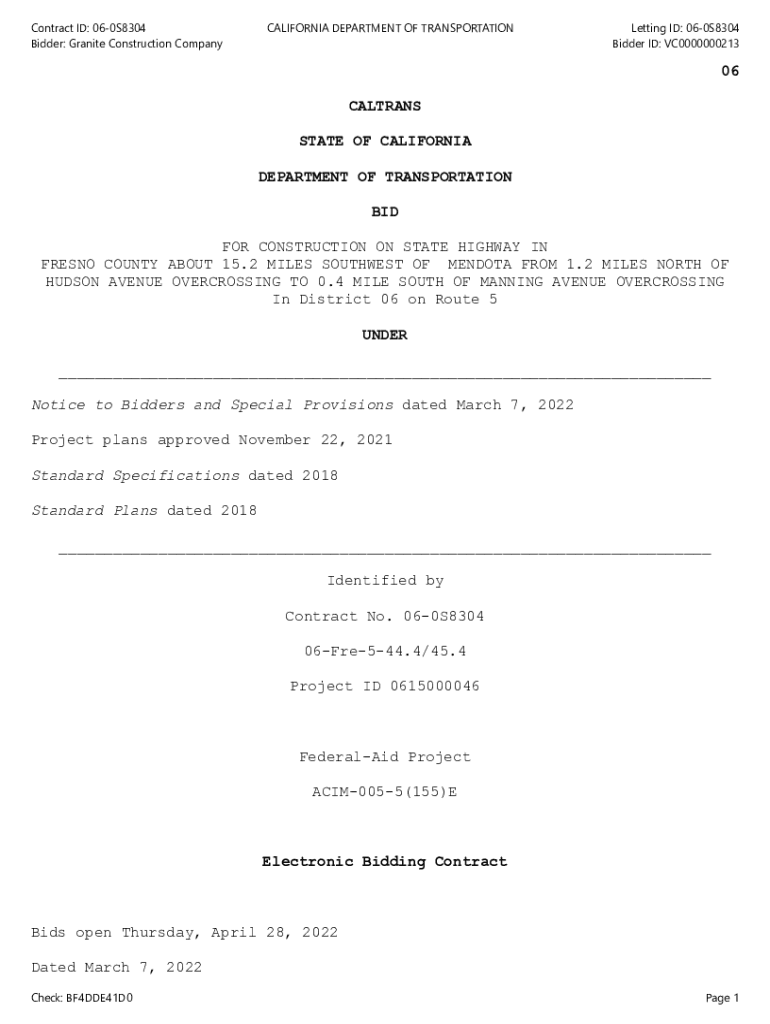 Contract ID: 06-0S8304
Bidder: Granite Construction Company

CALIFORNIA DEPARTMENT OF TRANSPORTATION

Letting ID: 06-0S8304
Bidder ID: VC0000000213

06

CALTRANS

STATE OF CALIFORNIA

DEPARTMENT OF TRANSPORTATION

BID

FOR CONSTRUCTION ON STATE HIGHWAY IN FRESNO COUNTY ABOUT 15.2 MILES SOUTHWEST OF MENDOTA FROM 1.2 MILES NORTH OF HUDSON AVENUE OVERCROSSING TO 0.4 MILE SOUTH OF MANNING AVENUE OVERCROSSING In District 06 on Route 5

UNDER

Notice to Bidders and Special Provisions dated March 7, 2022

Project plans approved November 22, 2021

Standard Specifications dated 2018

Standard Plans dated 2018

Identified by

Contract No. 06-0S8304

06-Fre-5-44.4/45.4

Project ID 0615000046

Federal-Aid Project

ACIM-005-5(155)E

Electronic Bidding Contract

Bids open Thursday, April 28, 2022

Dated March 7, 2022

Check: BF4DDE41D0

Page 1